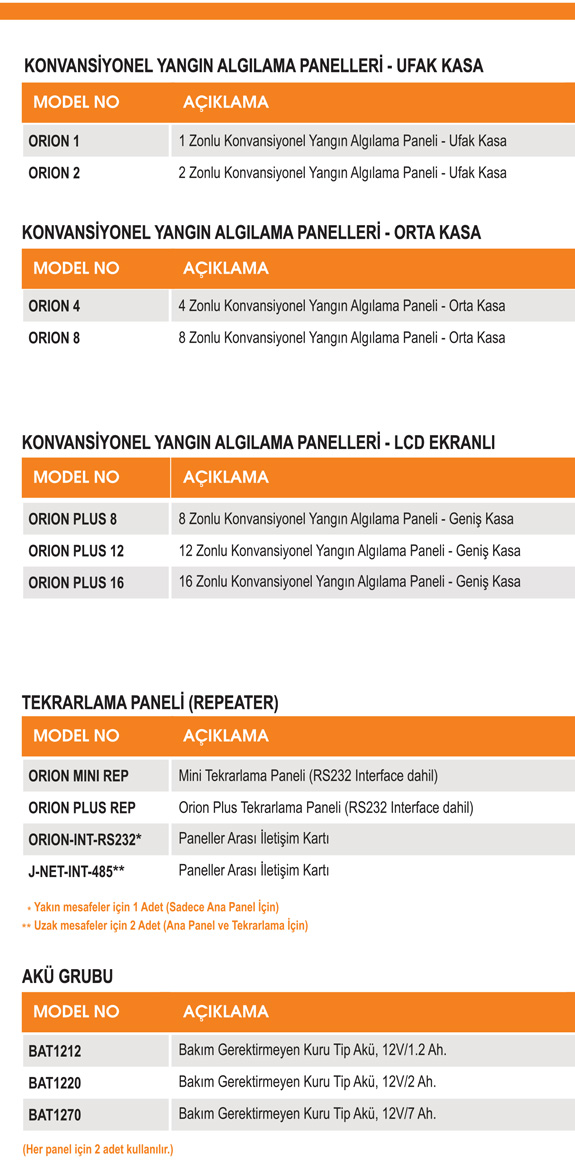 KONVANSİYONEL YANGIN ALGILAMA PANELLERİ - UFAK KASA

| MODEL NO | AÇIKLAMA |
|---|---|
| ORION 1 | 1 Zonlu Konvansiyonel Yangın Algılama Paneli - Ufak Kasa |
| ORION 2 | 2 Zonlu Konvansiyonel Yangın Algılama Paneli - Ufak Kasa |

KONVANSİYONEL YANGIN ALGILAMA PANELLERİ - ORTA KASA

| MODEL NO | AÇIKLAMA |
|---|---|
| ORION 4 | 4 Zonlu Konvansiyonel Yangın Algılama Paneli - Orta Kasa |
| ORION 8 | 8 Zonlu Konvansiyonel Yangın Algılama Paneli - Orta Kasa |

KONVANSİYONEL YANGIN ALGILAMA PANELLERİ - LCD EKRANLI

| MODEL NO | AÇIKLAMA |
|---|---|
| ORION PLUS 8 | 8 Zonlu Konvansiyonel Yangın Algılama Paneli - Geniş Kasa |
| ORION PLUS 12 | 12 Zonlu Konvansiyonel Yangın Algılama Paneli - Geniş Kasa |
| ORION PLUS 16 | 16 Zonlu Konvansiyonel Yangın Algılama Paneli - Geniş Kasa |

TEKRARLAMA PANELİ (REPEATER)

| MODEL NO | AÇIKLAMA |
|---|---|
| ORION MINI REP | Mini Tekrarlama Paneli (RS232 Interface dahil) |
| ORION PLUS REP | Orion Plus Tekrarlama Paneli (RS232 Interface dahil) |
| ORION-INT-RS232* | Paneller Arası İletişim Kartı |
| J-NET-INT-485** | Paneller Arası İletişim Kartı |

* Yakın mesafeler için 1 Adet (Sadece Ana Panel İçin)
** Uzak mesafeler için 2 Adet (Ana Panel ve Tekrarlama İçin)

AKÜ GRUBU

| MODEL NO | AÇIKLAMA |
|---|---|
| BAT1212 | Bakım Gerektirmeyen Kuru Tip Akü, 12V/1.2 Ah. |
| BAT1220 | Bakım Gerektirmeyen Kuru Tip Akü, 12V/2 Ah. |
| BAT1270 | Bakım Gerektirmeyen Kuru Tip Akü, 12V/7 Ah. |

(Her panel için 2 adet kullanılır.)